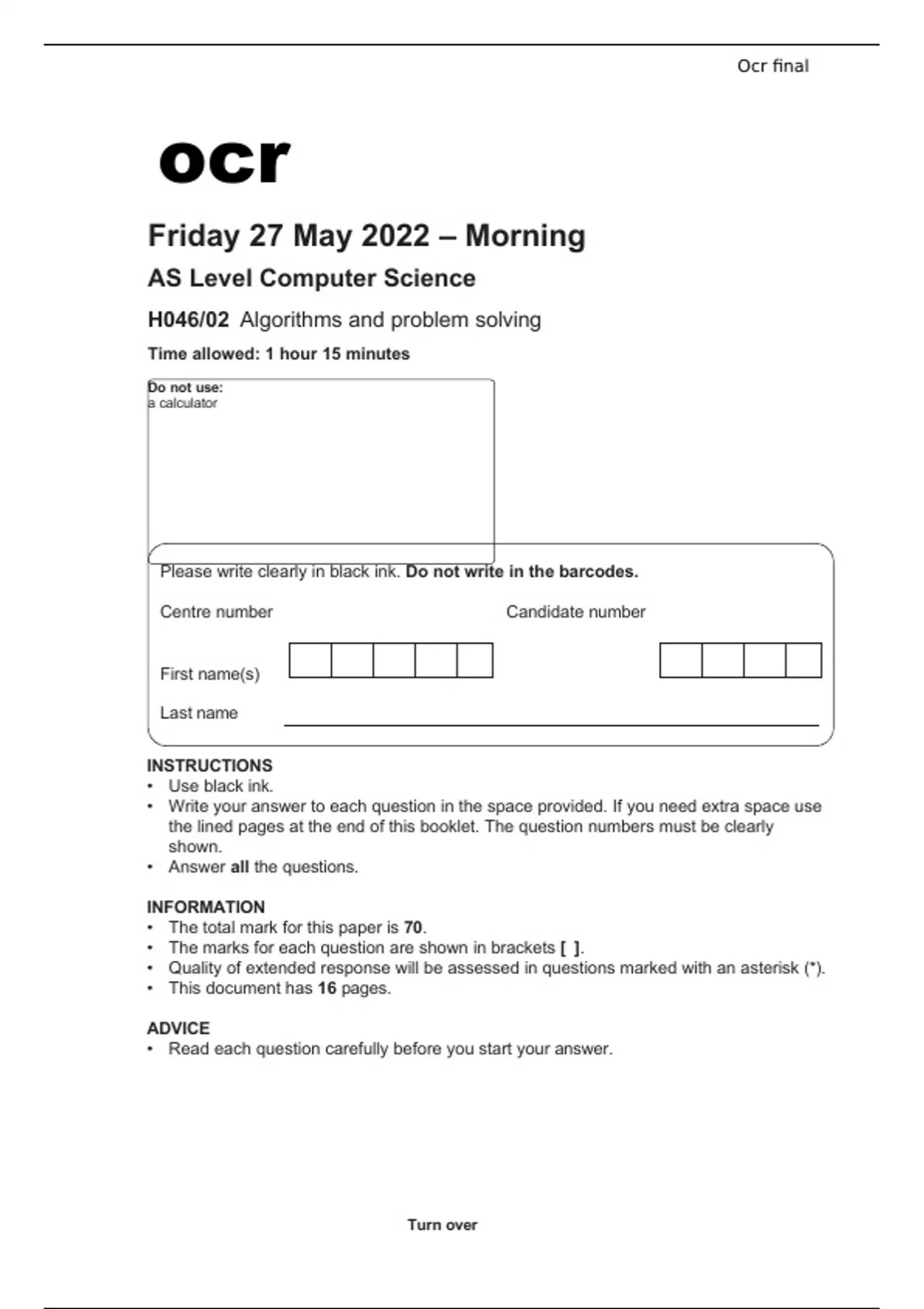 Ocr final

ocr

Friday 27 May 2022 – Morning

AS Level Computer Science

H046/02 Algorithms and problem solving

Time allowed: 1 hour 15 minutes

Do not use:
a calculator

Please write clearly in black ink. Do not write in the barcodes.

Centre number

Candidate number

First name(s)

Last name

INSTRUCTIONS
• Use black ink.
• Write your answer to each question in the space provided. If you need extra space use the lined pages at the end of this booklet. The question numbers must be clearly shown.
• Answer all the questions.

INFORMATION
• The total mark for this paper is 70.
• The marks for each question are shown in brackets [ ].
• Quality of extended response will be assessed in questions marked with an asterisk (*).
• This document has 16 pages.

ADVICE
• Read each question carefully before you start your answer.

Turn over